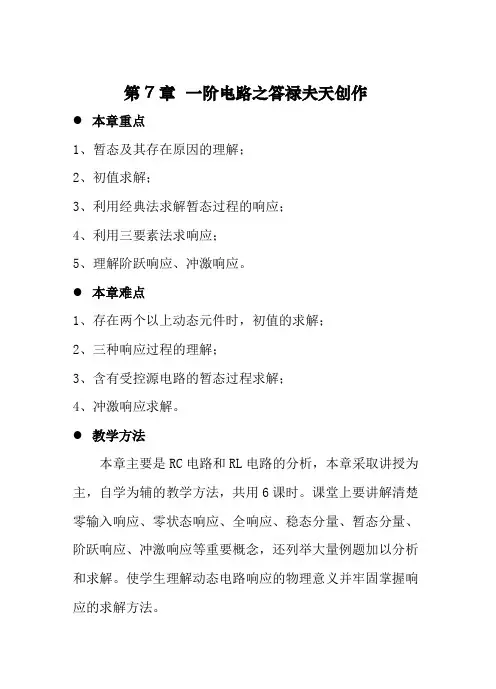 第 7 章 一阶电路之答禄夫天创作

● 本章重点

1、暂态及其存在原因的理解；

2、初值求解；

3、利用经典法求解暂态过程的响应；

4、利用三要素法求响应；

5、理解阶跃响应、冲激响应。

● 本章难点

1、存在两个以上动态元件时，初值的求解；

2、三种响应过程的理解；

3、含有受控源电路的暂态过程求解；

4、冲激响应求解。

● 教学方法

本章主要是 RC 电路和 RL 电路的分析，本章采取讲授为主，自学为辅的教学方法，共用 6 课时。课堂上要讲解清楚零输入响应、零状态响应、全响应、稳态分量、暂态分量、阶跃响应、冲激响应等重要概念，还列举大量例题加以分析和求解。使学生理解动态电路响应的物理意义并牢固掌握响应的求解方法。